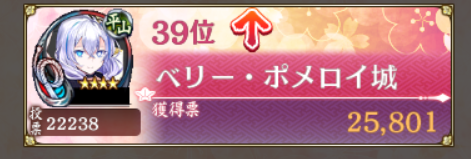 平山

39位

ベリー・ポメロイ城

獲得票

25,801

投票 22238